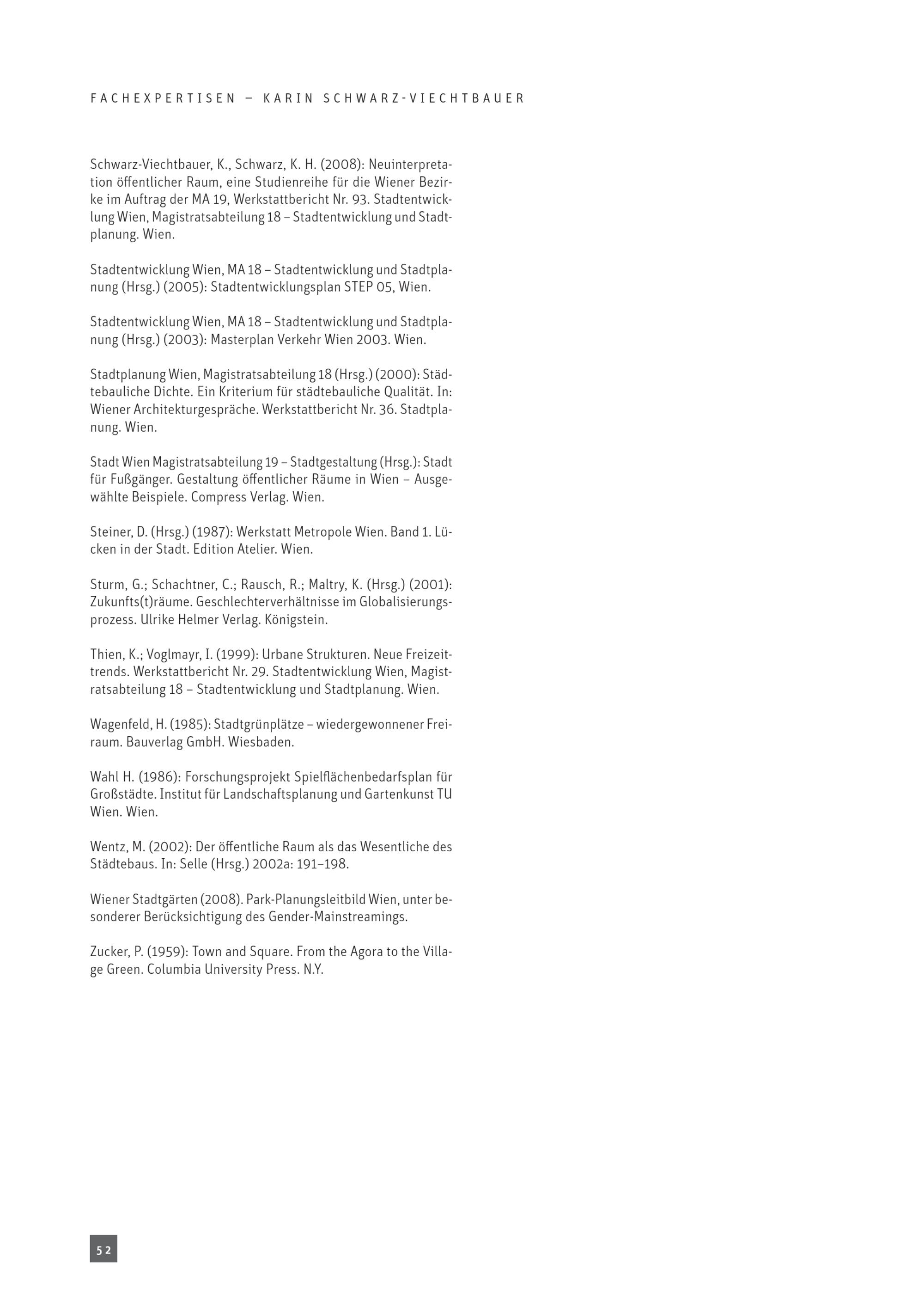 FACHEXPERTISEN – KARIN SCHWARZ-VIECHTBAUER

Schwarz-Viechtbauer, K., Schwarz, K. H. (2008): Neuinterpretation öffentlicher Raum, eine Studienreihe für die Wiener Bezirke im Auftrag der MA 19, Werkstattbericht Nr. 93. Stadtentwicklung Wien, Magistratsabteilung 18 – Stadtentwicklung und Stadtplanung. Wien.

Stadtentwicklung Wien, MA 18 – Stadtentwicklung und Stadtplanung (Hrsg.) (2005): Stadtentwicklungsplan STEP 05, Wien.

Stadtentwicklung Wien, MA 18 – Stadtentwicklung und Stadtplanung (Hrsg.) (2003): Masterplan Verkehr Wien 2003. Wien.

Stadtplanung Wien, Magistratsabteilung 18 (Hrsg.) (2000): Städtebauliche Dichte. Ein Kriterium für städtebauliche Qualität. In: Wiener Architekturgespräche. Werkstattbericht Nr. 36. Stadtplanung. Wien.

Stadt Wien Magistratsabteilung 19 – Stadtgestaltung (Hrsg.): Stadt für Fußgänger. Gestaltung öffentlicher Räume in Wien – Ausgewählte Beispiele. Compress Verlag. Wien.

Steiner, D. (Hrsg.) (1987): Werkstatt Metropole Wien. Band 1. Lücken in der Stadt. Edition Atelier. Wien.

Sturm, G.; Schachtner, C.; Rausch, R.; Maltry, K. (Hrsg.) (2001): Zukunfts(t)räume. Geschlechterverhältnisse im Globalisierungsprozess. Ulrike Helmer Verlag. Königstein.

Thien, K.; Voglmayr, I. (1999): Urbane Strukturen. Neue Freizeittrends. Werkstattbericht Nr. 29. Stadtentwicklung Wien, Magistratsabteilung 18 – Stadtentwicklung und Stadtplanung. Wien.

Wagenfeld, H. (1985): Stadtgrünplätze – wiedergewonnener Freiraum. Bauverlag GmbH. Wiesbaden.

Wahl H. (1986): Forschungsprojekt Spielflächenbedarfsplan für Großstädte. Institut für Landschaftsplanung und Gartenkunst TU Wien. Wien.

Wentz, M. (2002): Der öffentliche Raum als das Wesentliche des Städtebaus. In: Selle (Hrsg.) 2002a: 191–198.

Wiener Stadtgärten (2008). Park-Planungsleitbild Wien, unter besonderer Berücksichtigung des Gender-Mainstreamings.

Zucker, P. (1959): Town and Square. From the Agora to the Village Green. Columbia University Press. N.Y.

52